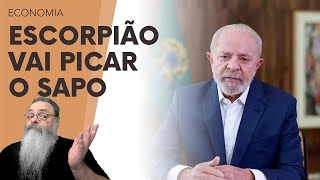 ECONOMIA

ESCORPIÃO VAI PICAR O SAPO